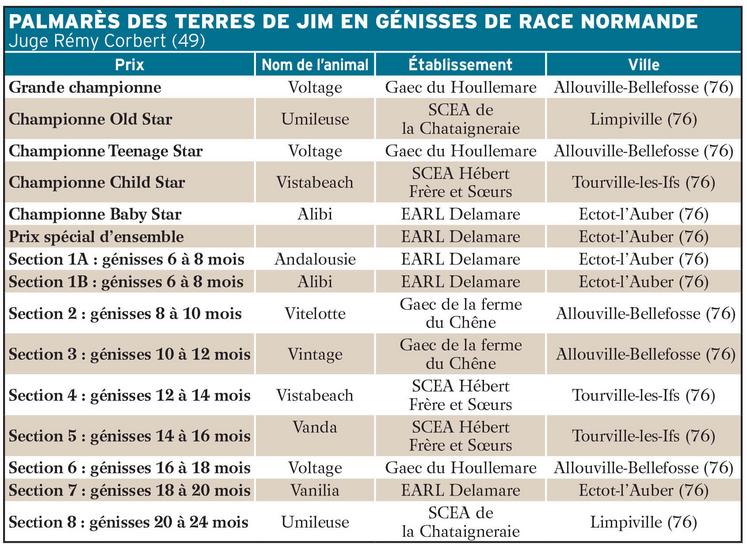 PALMARÈS DES TERRES DE JIM EN GÉNISSES DE RACE NORMANDE
Juge Rémy Corbert (49)

| Prix | Nom de l'animal | Établissement | Ville |
|---|---|---|---|
| Grande championne | Voltage | Gaec du Houllemare | Allouville-Bellefosse (76) |
| Championne Old Star | Umileuse | SCEA de la Chataigneraie | Limpiville (76) |
| Championne Teenage Star | Voltage | Gaec du Houllemare | Allouville-Bellefosse (76) |
| Championne Child Star | Vistabeach | SCEA Hébert Frère et Sœurs | Tourville-les-Ifs (76) |
| Championne Baby Star | Alibi | EARL Delamare | Ectot-l'Auber (76) |
| Prix spécial d'ensemble | | EARL Delamare | Ectot-l'Auber (76) |
| Section 1A : génisses 6 à 8 mois | Andalousie | EARL Delamare | Ectot-l'Auber (76) |
| Section 1B : génisses 6 à 8 mois | Alibi | EARL Delamare | Ectot-l'Auber (76) |
| Section 2 : génisses 8 à 10 mois | Vitelotte | Gaec de la ferme du Chêne | Allouville-Bellefosse (76) |
| Section 3 : génisses 10 à 12 mois | Vintage | Gaec de la ferme du Chêne | Allouville-Bellefosse (76) |
| Section 4 : génisses 12 à 14 mois | Vistabeach | SCEA Hébert Frère et Sœurs | Tourville-les-Ifs (76) |
| Section 5 : génisses 14 à 16 mois | Vanda | SCEA Hébert Frère et Sœurs | Tourville-les-Ifs (76) |
| Section 6 : génisses 16 à 18 mois | Voltage | Gaec du Houllemare | Allouville-Bellefosse (76) |
| Section 7 : génisses 18 à 20 mois | Vanilia | EARL Delamare | Ectot-l'Auber (76) |
| Section 8 : génisses 20 à 24 mois | Umileuse | SCEA de la Chataigneraie | Limpiville (76) |